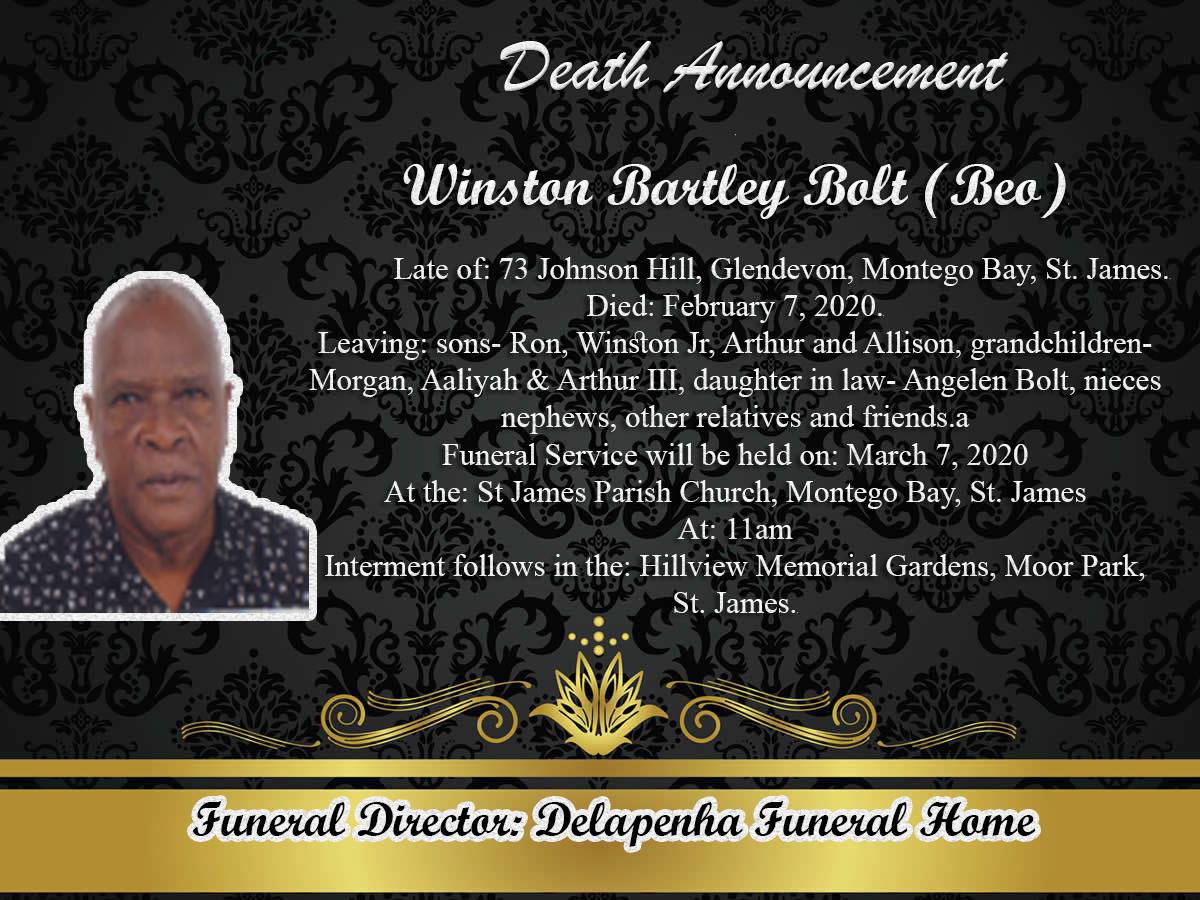 Death Announcement

Winston Bartley Bolt (Beo)

Late of: 73 Johnson Hill, Glendevon, Montego Bay, St. James.
Died: February 7, 2020.
Leaving: sons- Ron, Winston Jr, Arthur and Allison, grandchildren- Morgan, Aaliyah & Arthur III, daughter in law- Angelen Bolt, nieces nephews, other relatives and friends.a
Funeral Service will be held on: March 7, 2020
At the: St James Parish Church, Montego Bay, St. James
At: 11am
Interment follows in the: Hillview Memorial Gardens, Moor Park, St. James.

Funeral Director: Delapenha Funeral Home